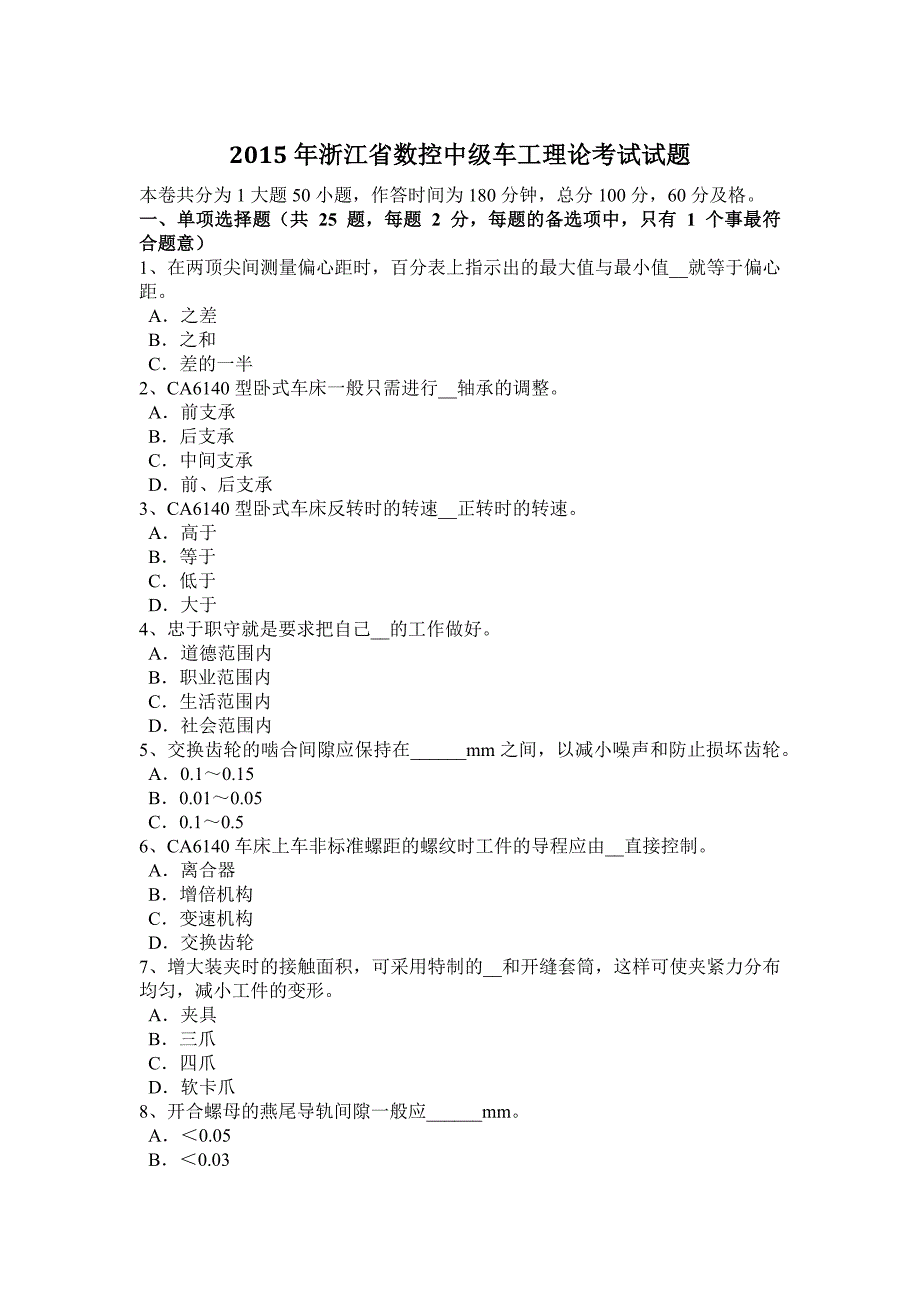 2015 年浙江省数控中级车工理论考试试题

本卷共分为 1 大题 50 小题，作答时间为 180 分钟，总分 100 分，60 分及格。
一、单项选择题（共 25 题，每题 2 分，每题的备选项中，只有 1 个事最符合题意）

1、在两顶尖间测量偏心距时，百分表上指示出的最大值与最小值__就等于偏心距。
A．之差
B．之和
C．差的一半

2、CA6140 型卧式车床一般只需进行__轴承的调整。
A．前支承
B．后支承
C．中间支承
D．前、后支承

3、CA6140 型卧式车床反转时的转速__正转时的转速。
A．高于
B．等于
C．低于
D．大于

4、忠于职守就是要求把自己__的工作做好。
A．道德范围内
B．职业范围内
C．生活范围内
D．社会范围内

5、交换齿轮的啮合间隙应保持在______mm 之间，以减小噪声和防止损坏齿轮。
A．0.1～0.15
B．0.01～0.05
C．0.1～0.5

6、CA6140 车床上车非标准螺距的螺纹时工件的导程应由__直接控制。
A．离合器
B．增倍机构
C．变速机构
D．交换齿轮

7、增大装夹时的接触面积，可采用特制的__和开缝套筒，这样可使夹紧力分布均匀，减小工件的变形。
A．夹具
B．三爪
C．四爪
D．软卡爪

8、开合螺母的燕尾导轨间隙一般应______mm。
A．＜0.05
B．＜0.03